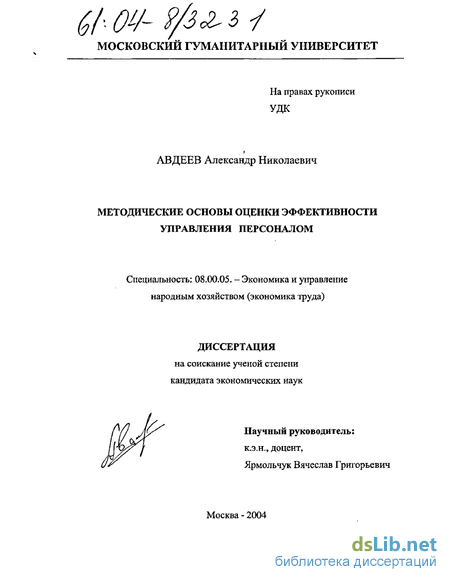 61:04-8/3231

МОСКОВСКИЙ ГУМАНИТАРНЫЙ УНИВЕРСИТЕТ

На правах рукописи
УДК

АВДЕЕВ Александр Николаевич

МЕТОДИЧЕСКИЕ ОСНОВЫ ОЦЕНКИ ЭФФЕКТИВНОСТИ УПРАВЛЕНИЯ ПЕРСОНАЛОМ

Специальность: 08.00.05. – Экономика и управление народным хозяйством (экономика труда)

ДИССЕРТАЦИЯ
на соискание ученой степени
кандидата экономических наук

Научный руководитель:
к.э.н., доцент,
Ярмольчук Вячеслав Григорьевич

Москва - 2004

dsLib.net
библиотека диссертаций